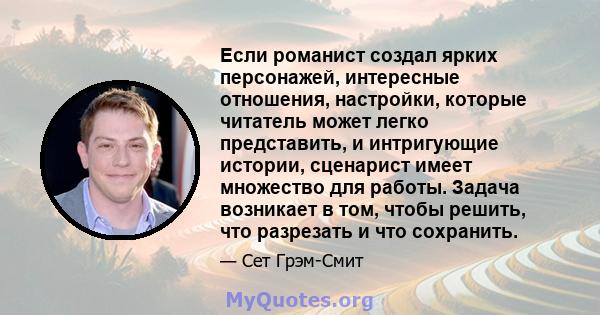 Если романист создал ярких персонажей, интересные отношения, настройки, которые читатель может легко представить, и интригующие истории, сценарист имеет множество для работы. Задача возникает в том, чтобы решить, что разрезать и что сохранить.

— Сет Грэм-Смит

MyQuotes.org